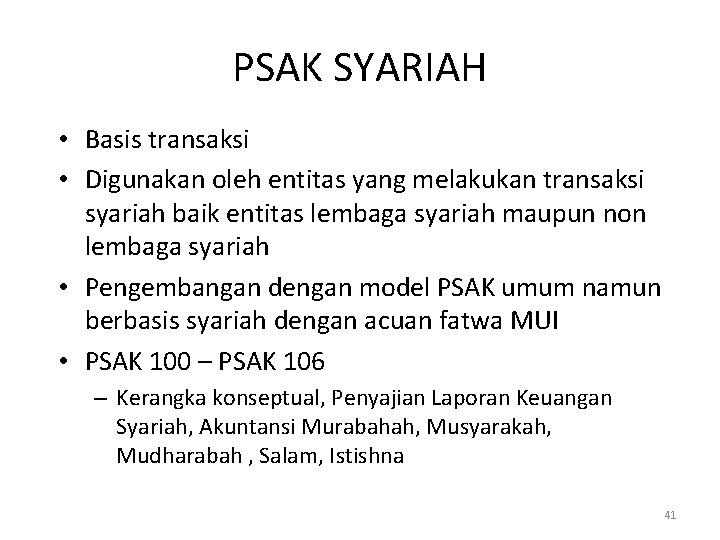 PSAK SYARIAH

• Basis transaksi

• Digunakan oleh entitas yang melakukan transaksi syariah baik entitas lembaga syariah maupun non lembaga syariah

• Pengembangan dengan model PSAK umum namun berbasis syariah dengan acuan fatwa MUI

• PSAK 100 – PSAK 106

– Kerangka konseptual, Penyajian Laporan Keuangan Syariah, Akuntansi Murabahah, Musyarakah, Mudharabah , Salam, Istishna

41